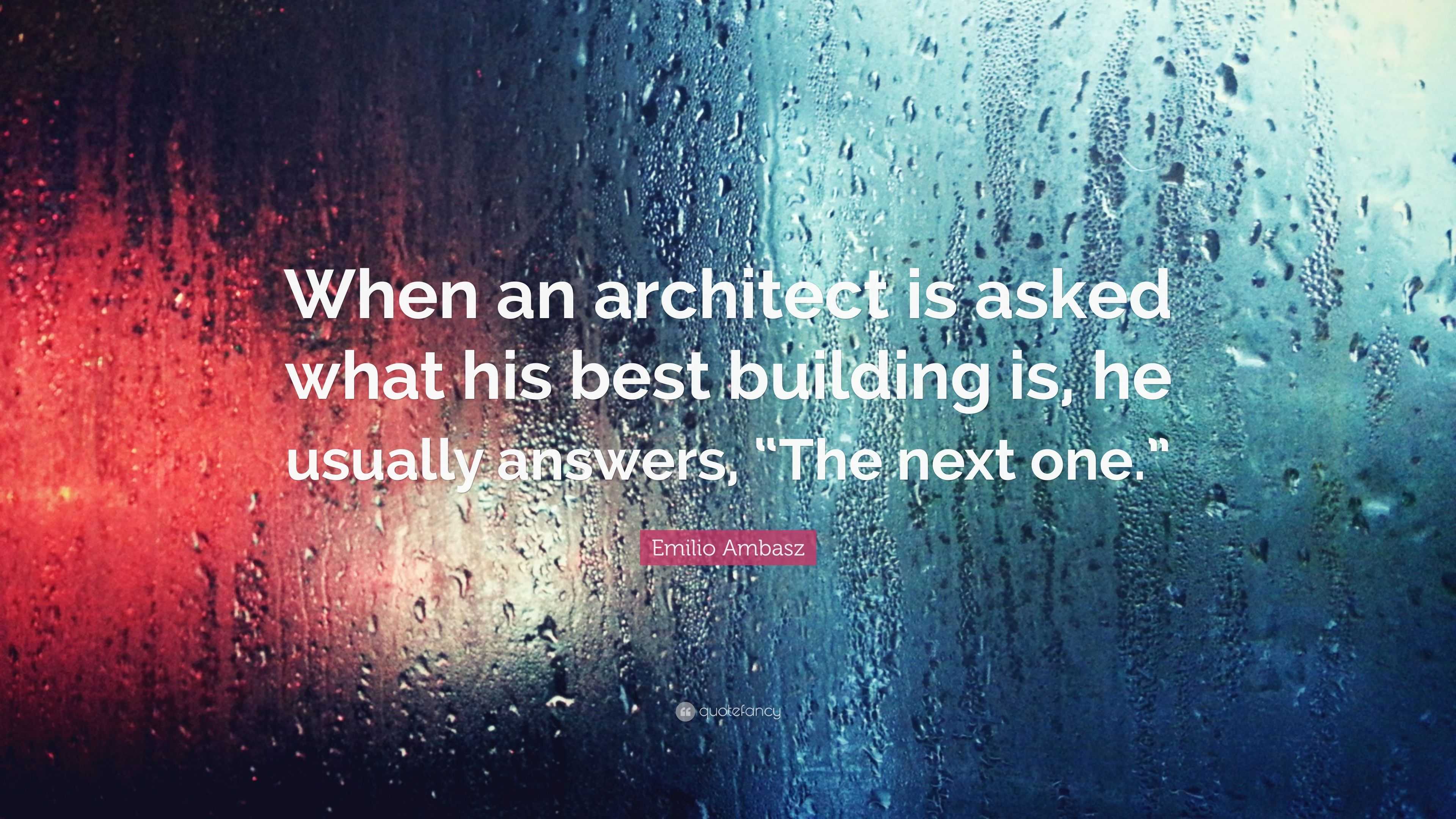 When an architect is asked what his best building is, he usually answers, “The next one.”

Emilio Ambasz

quotefancy